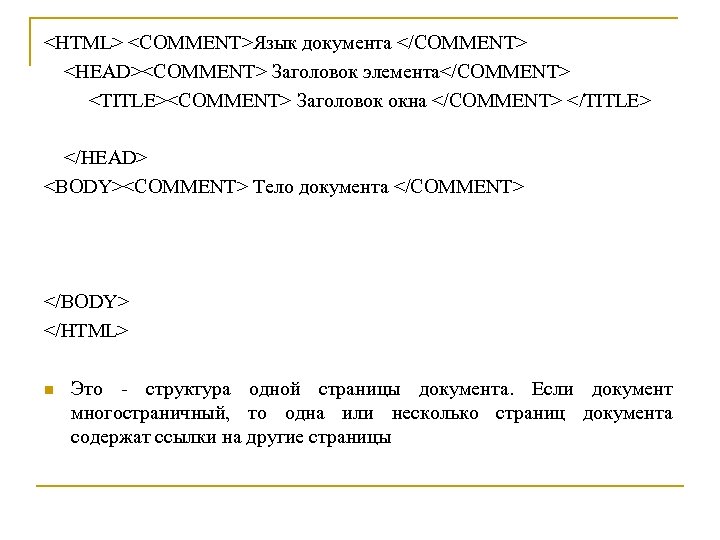 <HTML> <COMMENT>Язык документа </COMMENT>
<HEAD><COMMENT> Заголовок элемента</COMMENT>
<TITLE><COMMENT> Заголовок окна </COMMENT> </TITLE>

</HEAD>
<BODY><COMMENT> Тело документа </COMMENT>

</BODY>
</HTML>

Это - структура одной страницы документа. Если документ многостраничный, то одна или несколько страниц документа содержат ссылки на другие страницы